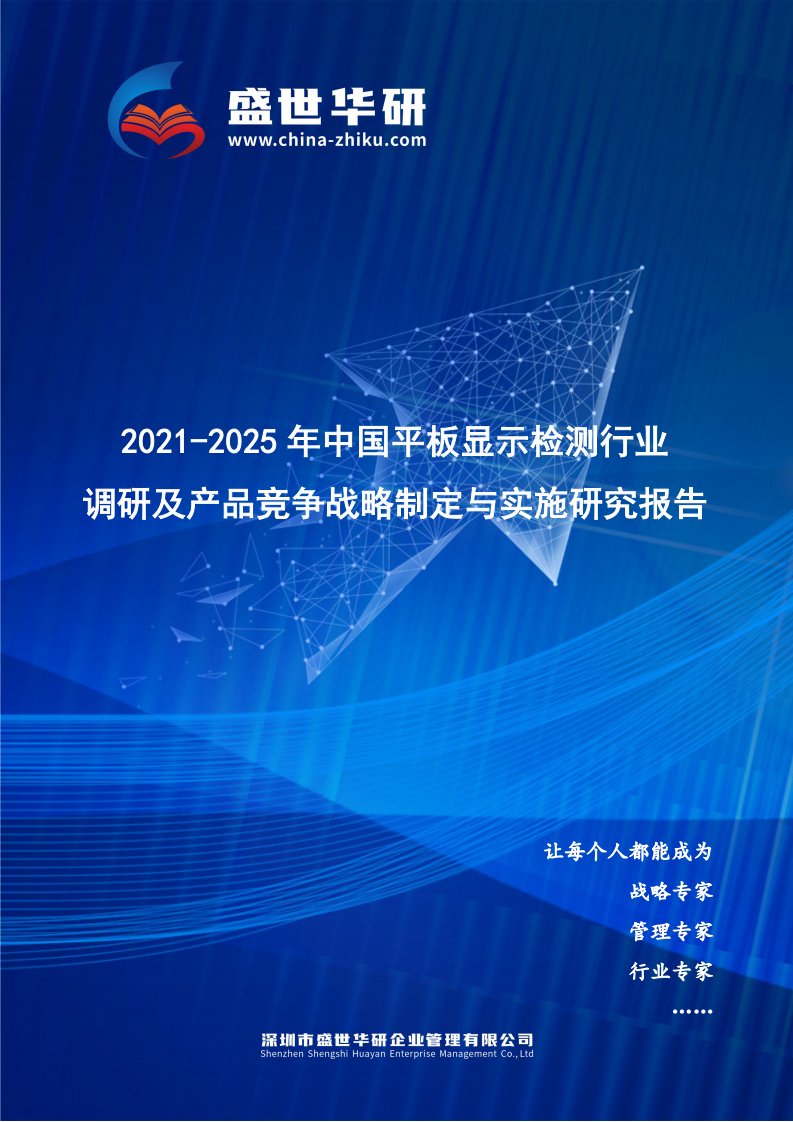 盛世华研
www.china-zhiku.com

2021-2025 年中国平板显示检测行业调研及产品竞争战略制定与实施研究报告

让每个人都能成为
战略专家
管理专家
行业专家
……

深圳市盛世华研企业管理有限公司
Shenzhen Shengshi Huayan Enterprise Management Co.,Ltd